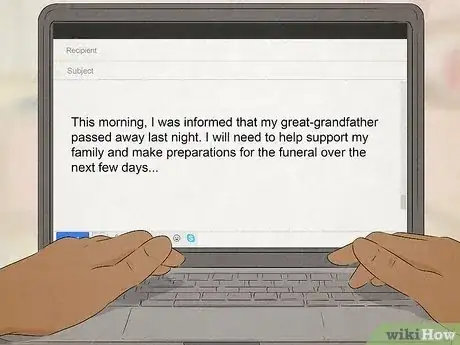 Recipient

Subject

This morning, I was informed that my great-grandfather passed away last night. I will need to help support my family and make preparations for the funeral over the next few days...

wikiHow